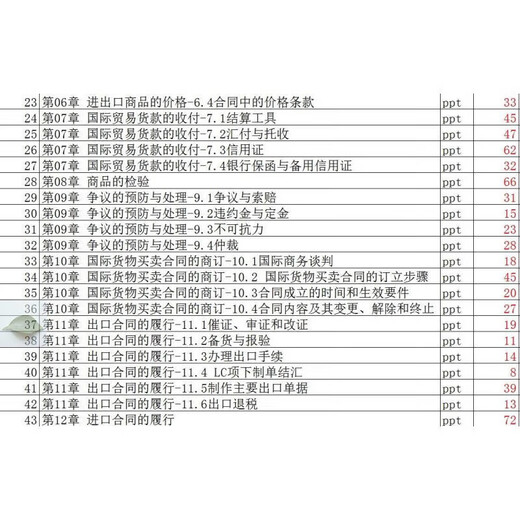 | 23 | 第06章 进出口商品的价格-6.4合同中的价格条款 | ppt | 33 |
|---|---|---|---|
| 24 | 第07章 国际贸易货款的收付-7.1结算工具 | ppt | 45 |
| 25 | 第07章 国际贸易货款的收付-7.2汇付与托收 | ppt | 47 |
| 26 | 第07章 国际贸易货款的收付-7.3信用证 | ppt | 62 |
| 27 | 第07章 国际贸易货款的收付-7.4银行保函与备用信用证 | ppt | 32 |
| 28 | 第08章 商品的检验 | ppt | 66 |
| 29 | 第09章 争议的预防与处理-9.1争议与索赔 | ppt | 31 |
| 30 | 第09章 争议的预防与处理-9.2违约金与定金 | ppt | 15 |
| 31 | 第09章 争议的预防与处理-9.3不可抗力 | ppt | 23 |
| 32 | 第09章 争议的预防与处理-9.4仲裁 | ppt | 28 |
| 33 | 第10章 国际货物买卖合同的商订-10.1国际商务谈判 | ppt | 18 |
| 34 | 第10章 国际货物买卖合同的商订-10.2 国际货物买卖合同的订立步骤 | ppt | 45 |
| 35 | 第10章 国际货物买卖合同的商订-10.3合同成立的时间和生效要件 | ppt | 20 |
| 36 | 第10章 国际货物买卖合同的商订-10.4合同内容及其变更、解除和终止 | ppt | 27 |
| 37 | 第11章 出口合同的履行-11.1催证、审证和改证 | ppt | 19 |
| 38 | 第11章 出口合同的履行-11.2备货与报验 | ppt | 11 |
| 39 | 第11章 出口合同的履行-11.3办理出口手续 | ppt | 14 |
| 40 | 第11章 出口合同的履行-11.4 LC项下制单结汇 | ppt | 8 |
| 41 | 第11章 出口合同的履行-11.5制作主要出口单据 | ppt | 39 |
| 42 | 第11章 出口合同的履行-11.6出口退税 | ppt | 13 |
| 43 | 第12章 进口合同的履行 | ppt | 72 |